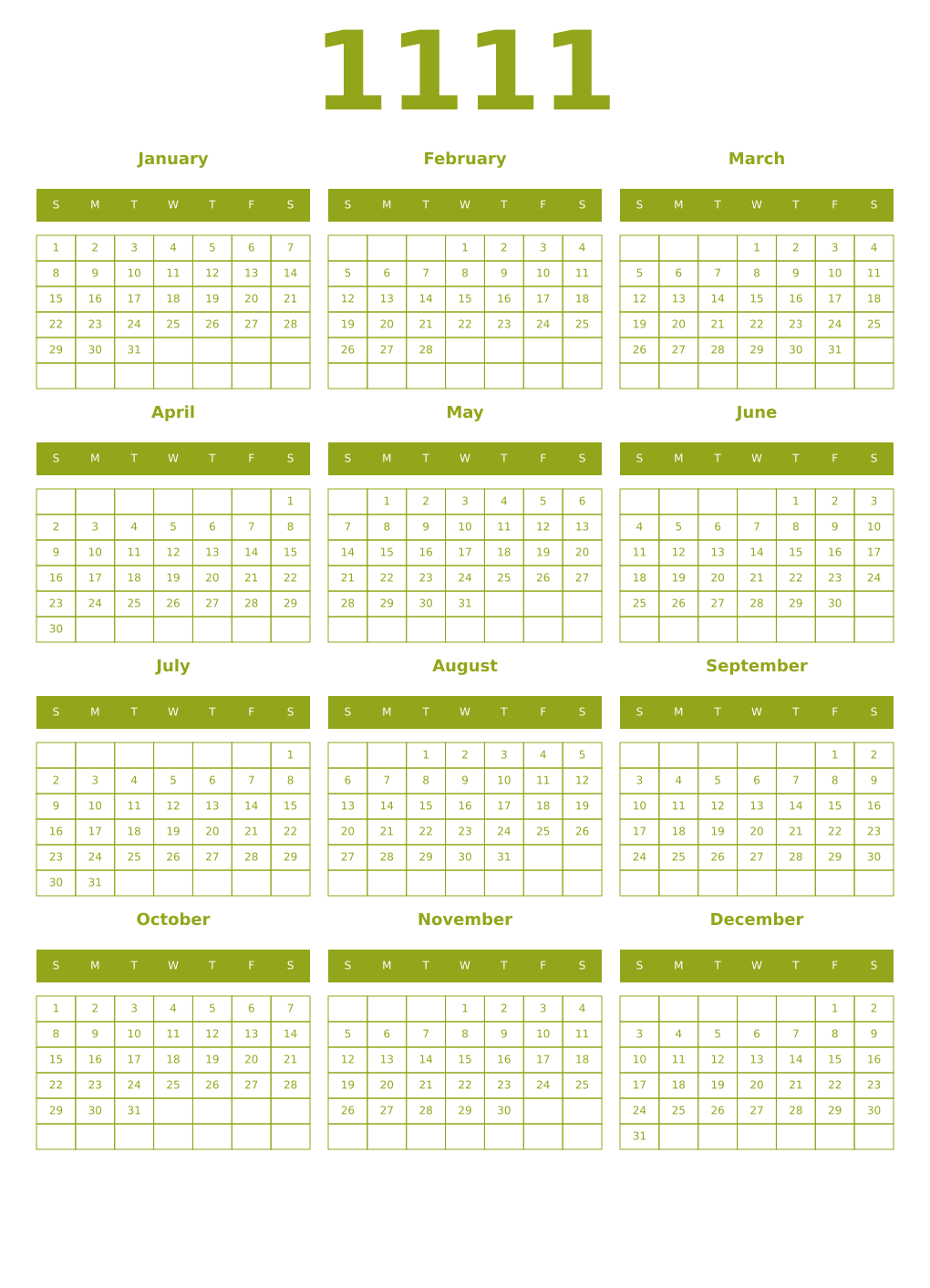 1111

January

| S | M | T | W | T | F | S |
|---|---|---|---|---|---|---|
| 1 | 2 | 3 | 4 | 5 | 6 | 7 |
| 8 | 9 | 10 | 11 | 12 | 13 | 14 |
| 15 | 16 | 17 | 18 | 19 | 20 | 21 |
| 22 | 23 | 24 | 25 | 26 | 27 | 28 |
| 29 | 30 | 31 | | | | |
| | | | | | | |

February

| S | M | T | W | T | F | S |
|---|---|---|---|---|---|---|
| | | | 1 | 2 | 3 | 4 |
| 5 | 6 | 7 | 8 | 9 | 10 | 11 |
| 12 | 13 | 14 | 15 | 16 | 17 | 18 |
| 19 | 20 | 21 | 22 | 23 | 24 | 25 |
| 26 | 27 | 28 | | | | |
| | | | | | | |

March

| S | M | T | W | T | F | S |
|---|---|---|---|---|---|---|
| | | | 1 | 2 | 3 | 4 |
| 5 | 6 | 7 | 8 | 9 | 10 | 11 |
| 12 | 13 | 14 | 15 | 16 | 17 | 18 |
| 19 | 20 | 21 | 22 | 23 | 24 | 25 |
| 26 | 27 | 28 | 29 | 30 | 31 | |
| | | | | | | |

April

| S | M | T | W | T | F | S |
|---|---|---|---|---|---|---|
| | | | | | | 1 |
| 2 | 3 | 4 | 5 | 6 | 7 | 8 |
| 9 | 10 | 11 | 12 | 13 | 14 | 15 |
| 16 | 17 | 18 | 19 | 20 | 21 | 22 |
| 23 | 24 | 25 | 26 | 27 | 28 | 29 |
| 30 | | | | | | |

May

| S | M | T | W | T | F | S |
|---|---|---|---|---|---|---|
| | 1 | 2 | 3 | 4 | 5 | 6 |
| 7 | 8 | 9 | 10 | 11 | 12 | 13 |
| 14 | 15 | 16 | 17 | 18 | 19 | 20 |
| 21 | 22 | 23 | 24 | 25 | 26 | 27 |
| 28 | 29 | 30 | 31 | | | |
| | | | | | | |

June

| S | M | T | W | T | F | S |
|---|---|---|---|---|---|---|
| | | | | 1 | 2 | 3 |
| 4 | 5 | 6 | 7 | 8 | 9 | 10 |
| 11 | 12 | 13 | 14 | 15 | 16 | 17 |
| 18 | 19 | 20 | 21 | 22 | 23 | 24 |
| 25 | 26 | 27 | 28 | 29 | 30 | |
| | | | | | | |

July

| S | M | T | W | T | F | S |
|---|---|---|---|---|---|---|
| | | | | | | 1 |
| 2 | 3 | 4 | 5 | 6 | 7 | 8 |
| 9 | 10 | 11 | 12 | 13 | 14 | 15 |
| 16 | 17 | 18 | 19 | 20 | 21 | 22 |
| 23 | 24 | 25 | 26 | 27 | 28 | 29 |
| 30 | 31 | | | | | |

August

| S | M | T | W | T | F | S |
|---|---|---|---|---|---|---|
| | | 1 | 2 | 3 | 4 | 5 |
| 6 | 7 | 8 | 9 | 10 | 11 | 12 |
| 13 | 14 | 15 | 16 | 17 | 18 | 19 |
| 20 | 21 | 22 | 23 | 24 | 25 | 26 |
| 27 | 28 | 29 | 30 | 31 | | |
| | | | | | | |

September

| S | M | T | W | T | F | S |
|---|---|---|---|---|---|---|
| | | | | | 1 | 2 |
| 3 | 4 | 5 | 6 | 7 | 8 | 9 |
| 10 | 11 | 12 | 13 | 14 | 15 | 16 |
| 17 | 18 | 19 | 20 | 21 | 22 | 23 |
| 24 | 25 | 26 | 27 | 28 | 29 | 30 |
| | | | | | | |

October

| S | M | T | W | T | F | S |
|---|---|---|---|---|---|---|
| 1 | 2 | 3 | 4 | 5 | 6 | 7 |
| 8 | 9 | 10 | 11 | 12 | 13 | 14 |
| 15 | 16 | 17 | 18 | 19 | 20 | 21 |
| 22 | 23 | 24 | 25 | 26 | 27 | 28 |
| 29 | 30 | 31 | | | | |
| | | | | | | |

November

| S | M | T | W | T | F | S |
|---|---|---|---|---|---|---|
| | | | 1 | 2 | 3 | 4 |
| 5 | 6 | 7 | 8 | 9 | 10 | 11 |
| 12 | 13 | 14 | 15 | 16 | 17 | 18 |
| 19 | 20 | 21 | 22 | 23 | 24 | 25 |
| 26 | 27 | 28 | 29 | 30 | | |
| | | | | | | |

December

| S | M | T | W | T | F | S |
|---|---|---|---|---|---|---|
| | | | | | 1 | 2 |
| 3 | 4 | 5 | 6 | 7 | 8 | 9 |
| 10 | 11 | 12 | 13 | 14 | 15 | 16 |
| 17 | 18 | 19 | 20 | 21 | 22 | 23 |
| 24 | 25 | 26 | 27 | 28 | 29 | 30 |
| 31 | | | | | | |